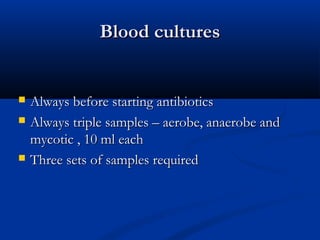 Blood cultures

- Always before starting antibiotics
- Always triple samples – aerobe, anaerobe and mycotic , 10 ml each
- Three sets of samples required